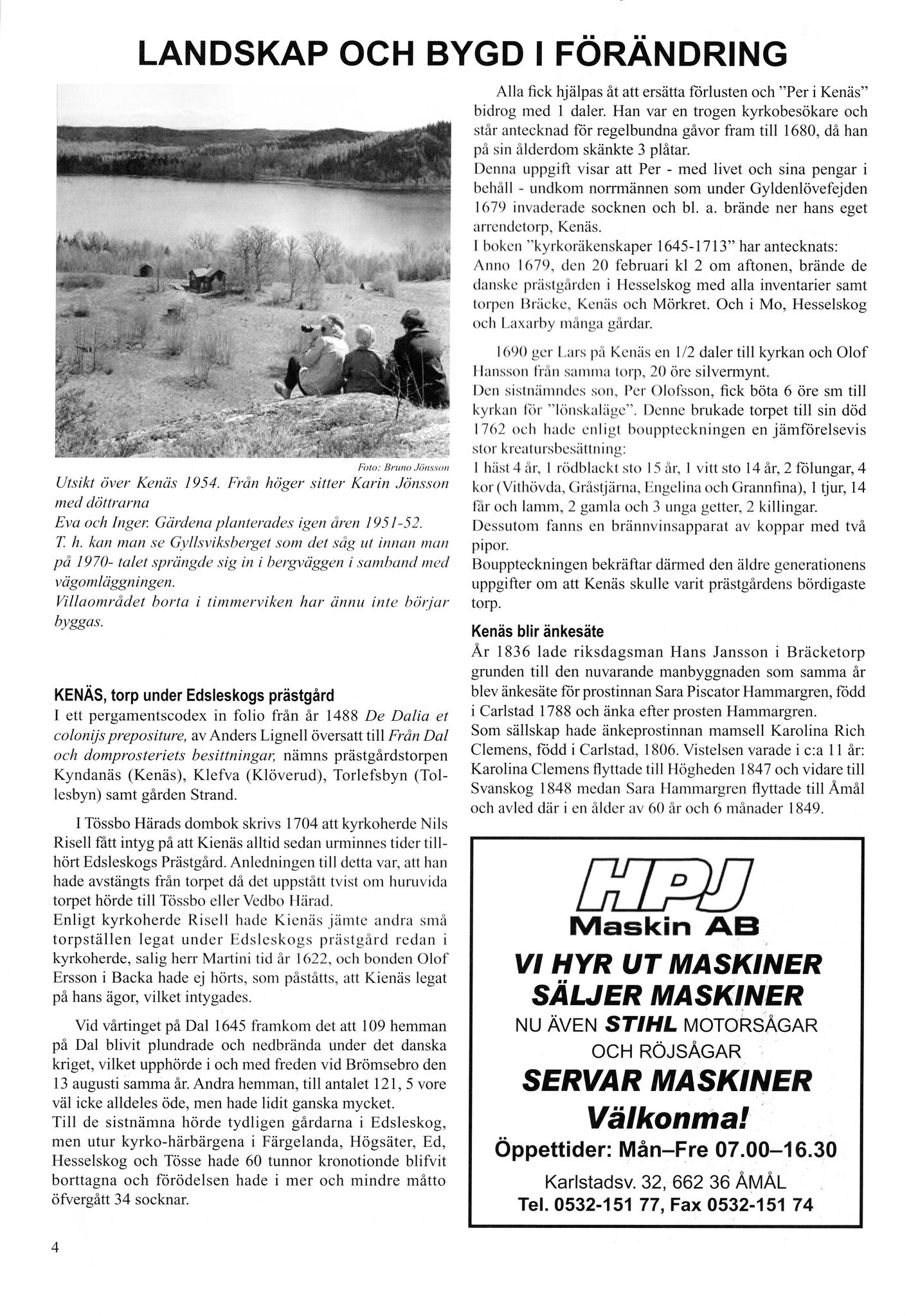 LANDSKAP OCH BYGD I FÖRÄNDRING

Foto: Bruno Jönsson

Utsikt över Kenäs 1954. Från höger sitter Karin Jönsson med döttrarna
Eva och Inger. Gärdena planterades igen åren 1951-52.
T. h. kan man se Gyllsviksberget som det såg ut innan man på 1970- talet sprängde sig in i bergväggen i samband med vägomläggningen.
Villaområdet borta i timmerviken har ännu inte börjar byggas.

KENÄS, torp under Edsleskogs prästgård
I ett pergamentscodex in folio från år 1488 De Dalia et colonijs prepositure, av Anders Lignell översatt till Från Dal och domprosteriets besittningar, nämns prästgårdstorpen Kyndanäs (Kenäs), Klefva (Klöverud), Torlefsbyn (Tollesbyn) samt gården Strand.

I Tössbo Härads dombok skrivs 1704 att kyrkoherde Nils Risell fått intyg på att Kienäs alltid sedan urminnes tider tillhört Edsleskogs Prästgård. Anledningen till detta var, att han hade avstängts från torpet då det uppstått tvist om huruvida torpet hörde till Tössbo eller Vedbo Härad.
Enligt kyrkoherde Risell hade Kienäs jämte andra små torpställen legat under Edsleskogs prästgård redan i kyrkoherde, salig herr Martini tid år 1622, och bonden Olof Ersson i Backa hade ej hörts, som påståtts, att Kienäs legat på hans ägor, vilket intygades.

Vid vårtinget på Dal 1645 framkom det att 109 hemman på Dal blivit plundrade och nedbrända under det danska kriget, vilket upphörde i och med freden vid Brömsebro den 13 augusti samma år. Andra hemman, till antalet 121, 5 vore väl icke alldeles öde, men hade lidit ganska mycket.
Till de sistnämna hörde tydligen gårdarna i Edsleskog, men utur kyrko-härbärgena i Färgelanda, Högsäter, Ed, Hesselskog och Tösse hade 60 tunnor kronotionde blifvit borttagna och förödelsen hade i mer och mindre måtto öfvergått 34 socknar.

Alla fick hjälpas åt att ersätta förlusten och "Per i Kenäs" bidrog med 1 daler. Han var en trogen kyrkobesökare och står antecknad för regelbundna gåvor fram till 1680, då han på sin ålderdom skänkte 3 plåtar.
Denna uppgift visar att Per - med livet och sina pengar i behåll - undkom norrmännen som under Gyldenlövefejden 1679 invaderade socknen och bl. a. brände ner hans eget arrendetorp, Kenäs.
I boken "kyrkoräkenskaper 1645-1713" har antecknats: Anno 1679, den 20 februari kl 2 om aftonen, brände de danske prästgården i Hesselskog med alla inventarier samt torpen Bräcke, Kenäs och Mörkret. Och i Mo, Hesselskog och Laxarby många gårdar.

1690 ger Lars på Kenäs en 1/2 daler till kyrkan och Olof Hansson från samma torp, 20 öre silvermynt.
Den sistnämndes son, Per Olofsson, fick böta 6 öre sm till kyrkan för "lönskaläge". Denne brukade torpet till sin död 1762 och hade enligt bouppteckningen en jämförelsevis stor kreatursbesättning:
1 häst 4 år, 1 rödblackt sto 15 år, 1 vitt sto 14 år, 2 fölungar, 4 kor (Vithövda, Gråstjärna, Engelina och Grannfina), 1 tjur, 14 får och lamm, 2 gamla och 3 unga getter, 2 killingar.
Dessutom fanns en brännvinsapparat av koppar med två pipor.
Bouppteckningen bekräftar därmed den äldre generationens uppgifter om att Kenäs skulle varit prästgårdens bördigaste torp.

Kenäs blir änkesäte
År 1836 lade riksdagsman Hans Jansson i Bräcketorp grunden till den nuvarande manbyggnaden som samma år blev änkesäte för prostinnan Sara Piscator Hammargren, född i Carlstad 1788 och änka efter prosten Hammargren.
Som sällskap hade änkeprostinnan mamsell Karolina Rich Clemens, född i Carlstad, 1806. Vistelsen varade i c:a 11 år: Karolina Clemens flyttade till Högheden 1847 och vidare till Svanskog 1848 medan Sara Hammargren flyttade till Åmål och avled där i en ålder av 60 år och 6 månader 1849.

HPJ
Maskin AB
VI HYR UT MASKINER
SÄLJER MASKINER
NU ÄVEN STIHL MOTORSÅGAR
OCH RÖJSÅGAR
SERVAR MASKINER
Välkonma!
Öppettider: Mån–Fre 07.00–16.30
Karlstadsv. 32, 662 36 ÅMÅL
Tel. 0532-151 77, Fax 0532-151 74

4